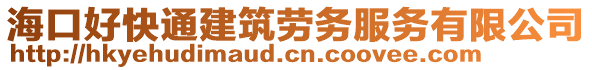 海口好快通建筑劳务服务有限公司
http://hkyehudimaud.cn.coovee.com